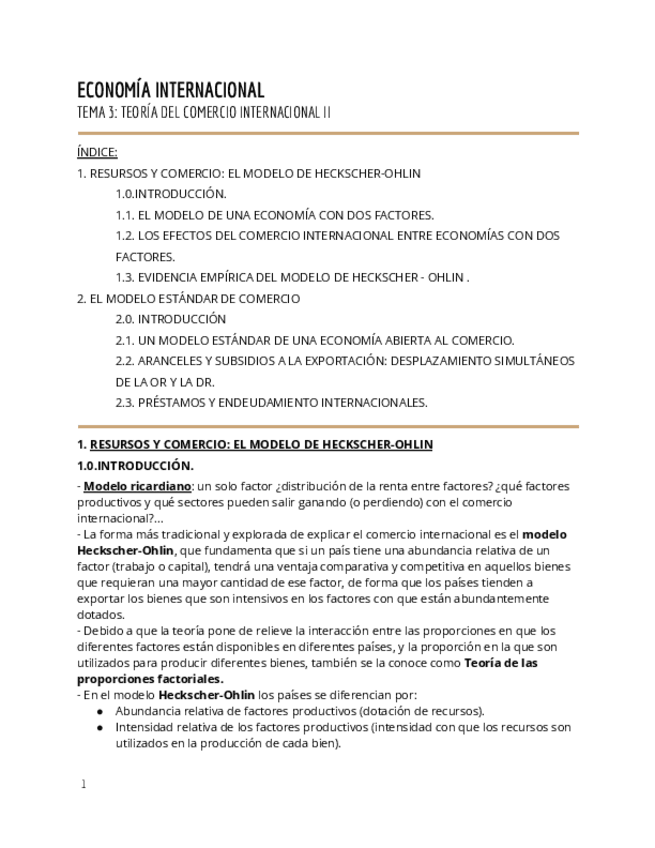 ECONOMÍA INTERNACIONAL
TEMA 3: TEORÍA DEL COMERCIO INTERNACIONAL II

ÍNDICE:
1. RESURSOS Y COMERCIO: EL MODELO DE HECKSCHER-OHLIN
1.0.INTRODUCCIÓN.
1.1. EL MODELO DE UNA ECONOMÍA CON DOS FACTORES.
1.2. LOS EFECTOS DEL COMERCIO INTERNACIONAL ENTRE ECONOMÍAS CON DOS FACTORES.
1.3. EVIDENCIA EMPÍRICA DEL MODELO DE HECKSCHER - OHLIN .
2. EL MODELO ESTÁNDAR DE COMERCIO
2.0. INTRODUCCIÓN
2.1. UN MODELO ESTÁNDAR DE UNA ECONOMÍA ABIERTA AL COMERCIO.
2.2. ARANCELES Y SUBSIDIOS A LA EXPORTACIÓN: DESPLAZAMIENTO SIMULTÁNEOS DE LA OR Y LA DR.
2.3. PRÉSTAMOS Y ENDEUDAMIENTO INTERNACIONALES.

1. RESURSOS Y COMERCIO: EL MODELO DE HECKSCHER-OHLIN
1.0.INTRODUCCIÓN.
- Modelo ricardiano: un solo factor ¿distribución de la renta entre factores? ¿qué factores productivos y qué sectores pueden salir ganando (o perdiendo) con el comercio internacional?...
- La forma más tradicional y explorada de explicar el comercio internacional es el modelo Heckscher-Ohlin, que fundamenta que si un país tiene una abundancia relativa de un factor (trabajo o capital), tendrá una ventaja comparativa y competitiva en aquellos bienes que requieran una mayor cantidad de ese factor, de forma que los países tienden a exportar los bienes que son intensivos en los factores con que están abundantemente dotados.
- Debido a que la teoría pone de relieve la interacción entre las proporciones en que los diferentes factores están disponibles en diferentes países, y la proporción en la que son utilizados para producir diferentes bienes, también se la conoce como Teoría de las proporciones factoriales.
- En el modelo Heckscher-Ohlin los países se diferencian por:
● Abundancia relativa de factores productivos (dotación de recursos).
● Intensidad relativa de los factores productivos (intensidad con que los recursos son utilizados en la producción de cada bien).

1